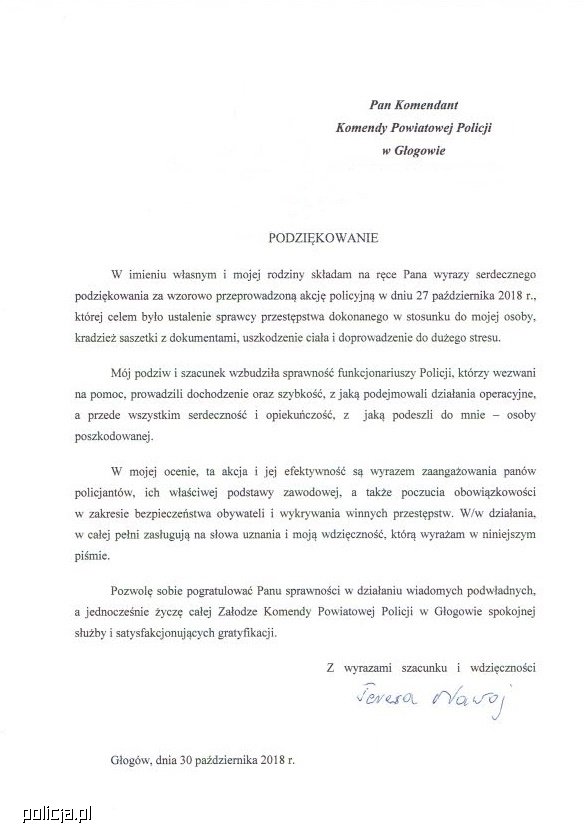 Pan Komendant
Komendy Powiatowej Policji
w Głogowie

PODZIĘKOWANIE

W imieniu własnym i mojej rodziny składam na ręce Pana wyrazy serdecznego podziękowania za wzorowo przeprowadzoną akcję policyjną w dniu 27 października 2018 r., której celem było ustalenie sprawcy przestępstwa dokonanego w stosunku do mojej osoby, kradzież saszetki z dokumentami, uszkodzenie ciała i doprowadzenie do dużego stresu.

Mój podziw i szacunek wzbudziła sprawność funkcjonariuszy Policji, którzy wezwani na pomoc, prowadzili dochodzenie oraz szybkość, z jaką podejmowali działania operacyjne, a przede wszystkim serdeczność i opiekuńczość, z jaką podeszli do mnie – osoby poszkodowanej.

W mojej ocenie, ta akcja i jej efektywność są wyrazem zaangażowania panów policjantów, ich właściwej podstawy zawodowej, a także poczucia obowiązkowości w zakresie bezpieczeństwa obywateli i wykrywania winnych przestępstw. W/w działania, w całej pełni zasługują na słowa uznania i moją wdzięczność, którą wyrażam w niniejszym piśmie.

Pozwolę sobie pogratulować Panu sprawności w działaniu wiadomych podwładnych, a jednocześnie życzę całej Załodze Komendy Powiatowej Policji w Głogowie spokojnej służby i satysfakcjonujących gratyfikacji.

Z wyrazami szacunku i wdzięczności

Teresa Nawoj

Głogów, dnia 30 października 2018 r.

policja.pl